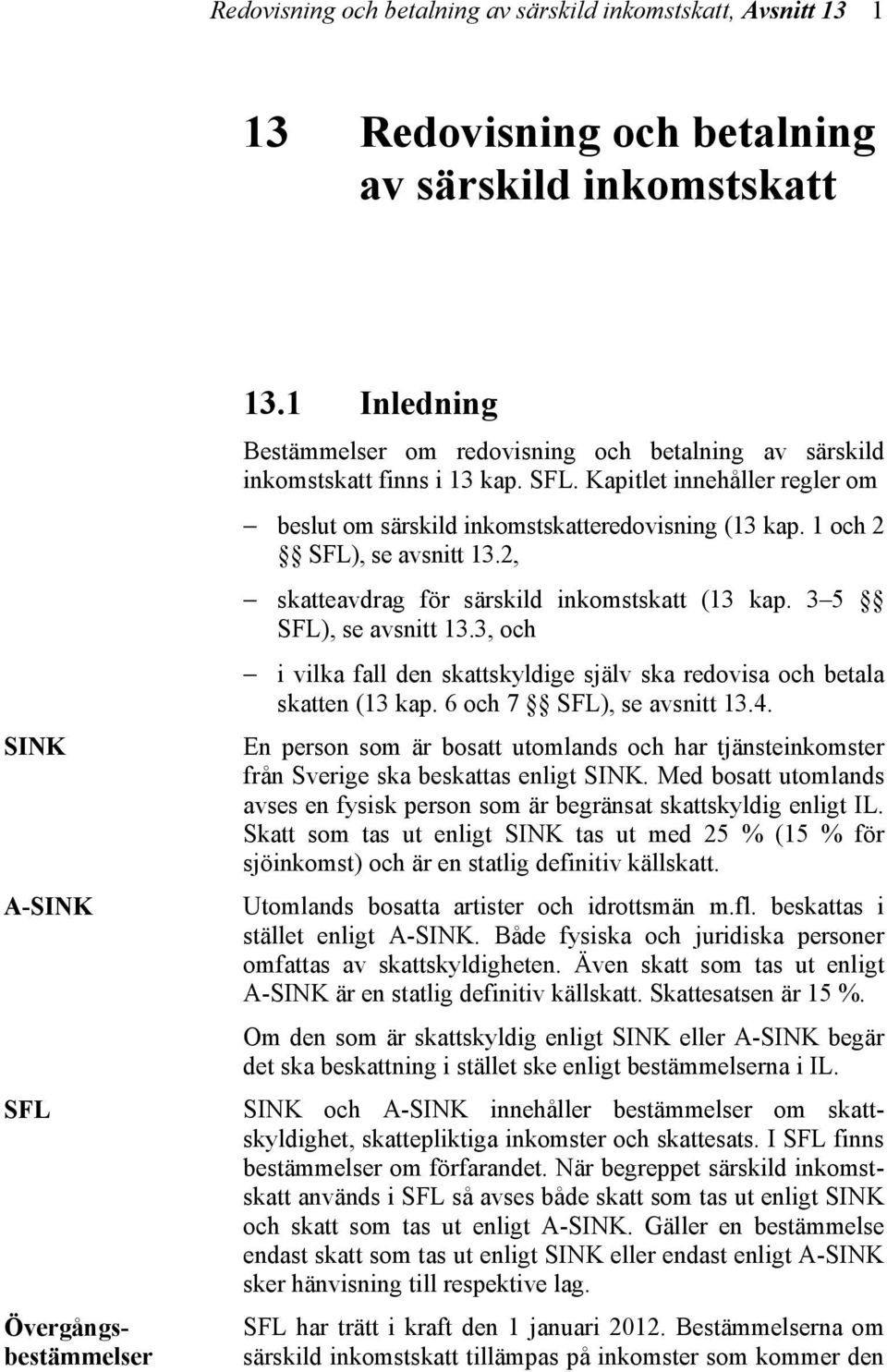 Redovisning och betalning av särskild inkomstskatt, Avsnitt 13 1

13 Redovisning och betalning av särskild inkomstskatt

13.1 Inledning

Bestämmelser om redovisning och betalning av särskild inkomstskatt finns i 13 kap. SFL. Kapitlet innehåller regler om

– beslut om särskild inkomstskatteredovisning (13 kap. 1 och 2 §§ SFL), se avsnitt 13.2,

– skatteavdrag för särskild inkomstskatt (13 kap. 3–5 §§ SFL), se avsnitt 13.3, och

– i vilka fall den skattskyldige själv ska redovisa och betala skatten (13 kap. 6 och 7 §§ SFL), se avsnitt 13.4.

SINK

En person som är bosatt utomlands och har tjänsteinkomster från Sverige ska beskattas enligt SINK. Med bosatt utomlands avses en fysisk person som är begränsat skattskyldig enligt IL. Skatt som tas ut enligt SINK tas ut med 25 % (15 % för sjöinkomst) och är en statlig definitiv källskatt.

A-SINK

Utomlands bosatta artister och idrottsmän m.fl. beskattas i stället enligt A-SINK. Både fysiska och juridiska personer omfattas av skattskyldigheten. Även skatt som tas ut enligt A-SINK är en statlig definitiv källskatt. Skattesatsen är 15 %.

Om den som är skattskyldig enligt SINK eller A-SINK begär det ska beskattning i stället ske enligt bestämmelserna i IL.

SFL

SINK och A-SINK innehåller bestämmelser om skattskyldighet, skattepliktiga inkomster och skattesats. I SFL finns bestämmelser om förfarandet. När begreppet särskild inkomstskatt används i SFL så avses både skatt som tas ut enligt SINK och skatt som tas ut enligt A-SINK. Gäller en bestämmelse endast skatt som tas ut enligt SINK eller endast enligt A-SINK sker hänvisning till respektive lag.

Övergångsbestämmelser

SFL har trätt i kraft den 1 januari 2012. Bestämmelserna om särskild inkomstskatt tillämpas på inkomster som kommer den